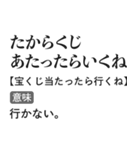 たからくじ
あたったらいくね

【宝くじ当たったら行くね】

意味

行かない。